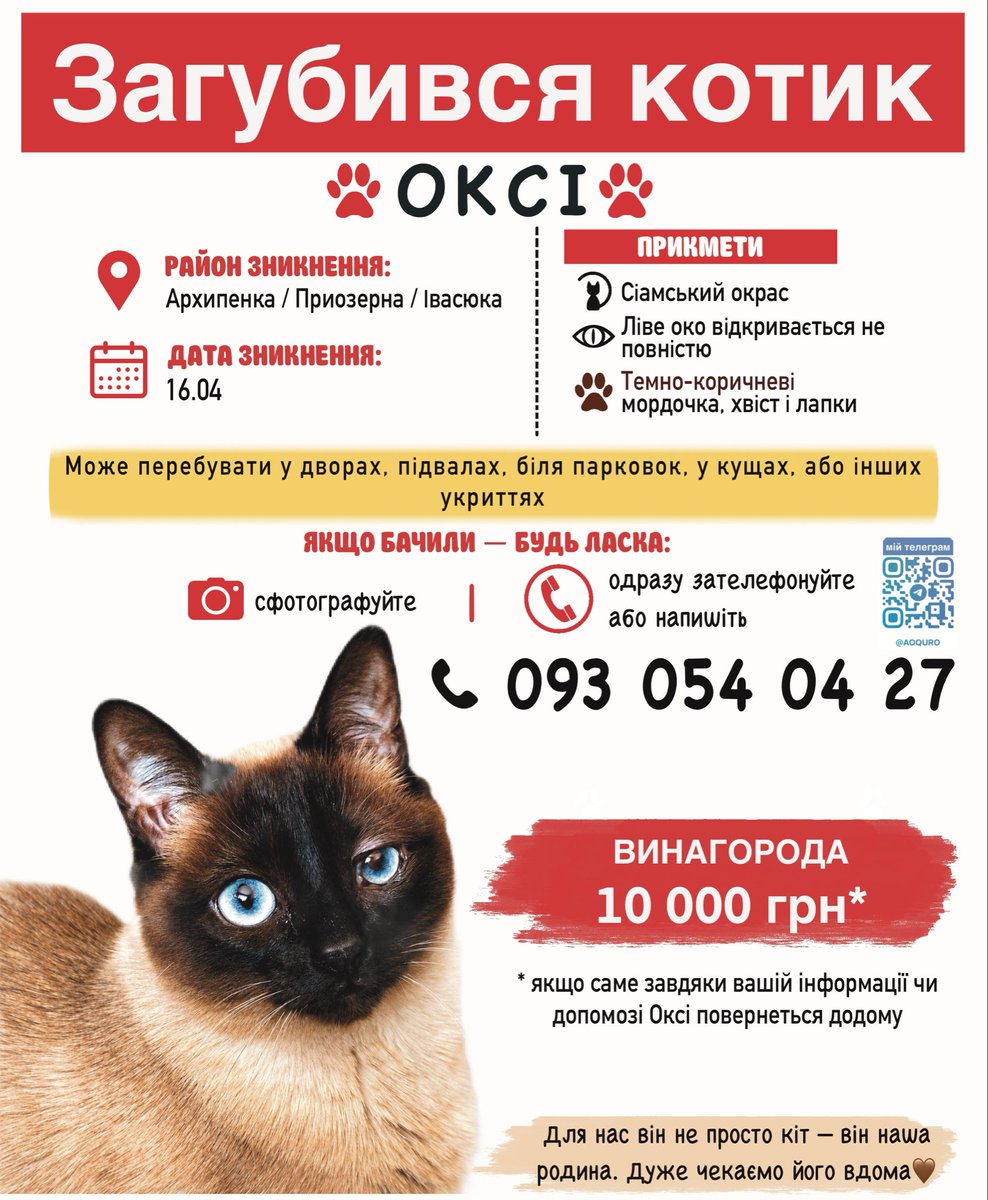 Загубився котик

ОКСІ

РАЙОН ЗНИКНЕННЯ:
Архипенка / Приозерна / Івасюка

ДАТА ЗНИКНЕННЯ:
16.04

ПРИКМЕТИ

Сіамський окрас

Ліве око відкривається не повністю

Темно-коричневі мордочка, хвіст і лапки

Може перебувати у дворах, підвалах, біля парковок, у кущах, або інших укриттях

ЯКЩО БАЧИЛИ — БУДЬ ЛАСКА:

сфотографуйте

одразу зателефонуйте або напишіть

мій телеграм

@AOQURO

093 054 04 27

ВИНАГОРОДА
10 000 грн*

* якщо саме завдяки вашій інформації чи допомозі Оксі повернеться додому

Для нас він не просто кіт — він наша родина. Дуже чекаємо його вдома🤎